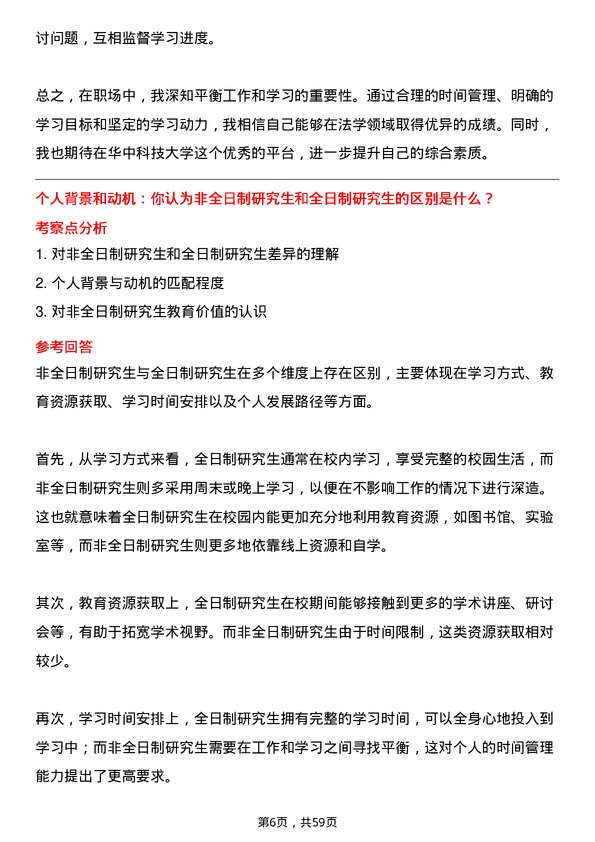 讨问题，互相监督学习进度。

总之，在职场中，我深知平衡工作和学习的重要性。通过合理的时间管理、明确的学习目标和坚定的学习动力，我相信自己能够在法学领域取得优异的成绩。同时，我也期待在华中科技大学这个优秀的平台，进一步提升自己的综合素质。

个人背景和动机：你认为非全日制研究生和全日制研究生的区别是什么？

考察点分析

1. 对非全日制研究生和全日制研究生差异的理解
2. 个人背景与动机的匹配程度
3. 对非全日制研究生教育价值的认识

参考回答

非全日制研究生与全日制研究生在多个维度上存在区别，主要体现在学习方式、教育资源获取、学习时间安排以及个人发展路径等方面。

首先，从学习方式来看，全日制研究生通常在校内学习，享受完整的校园生活，而非全日制研究生则多采用周末或晚上学习，以便在不影响工作的情况下进行深造。这也就意味着全日制研究生在校园内能更加充分地利用教育资源，如图书馆、实验室等，而非全日制研究生则更多地依靠线上资源和自学。

其次，教育资源获取上，全日制研究生在校期间能够接触到更多的学术讲座、研讨会等，有助于拓宽学术视野。而非全日制研究生由于时间限制，这类资源获取相对较少。

再次，学习时间安排上，全日制研究生拥有完整的学习时间，可以全身心地投入到学习中；而非全日制研究生需要在工作和学习之间寻找平衡，这对个人的时间管理能力提出了更高要求。

第6页，共59页